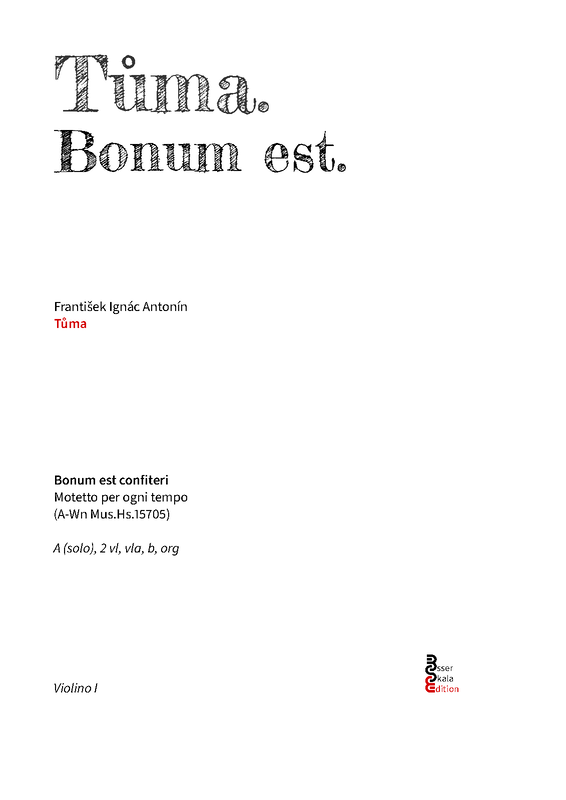 Tůma.
Bonum est.

František Ignác Antonín
Tůma

Bonum est confiteri
Motetto per ogni tempo
(A-Wn Mus.Hs.15705)

A (solo), 2 vl, vla, b, org

Violino I

Esser
Skala
Edition